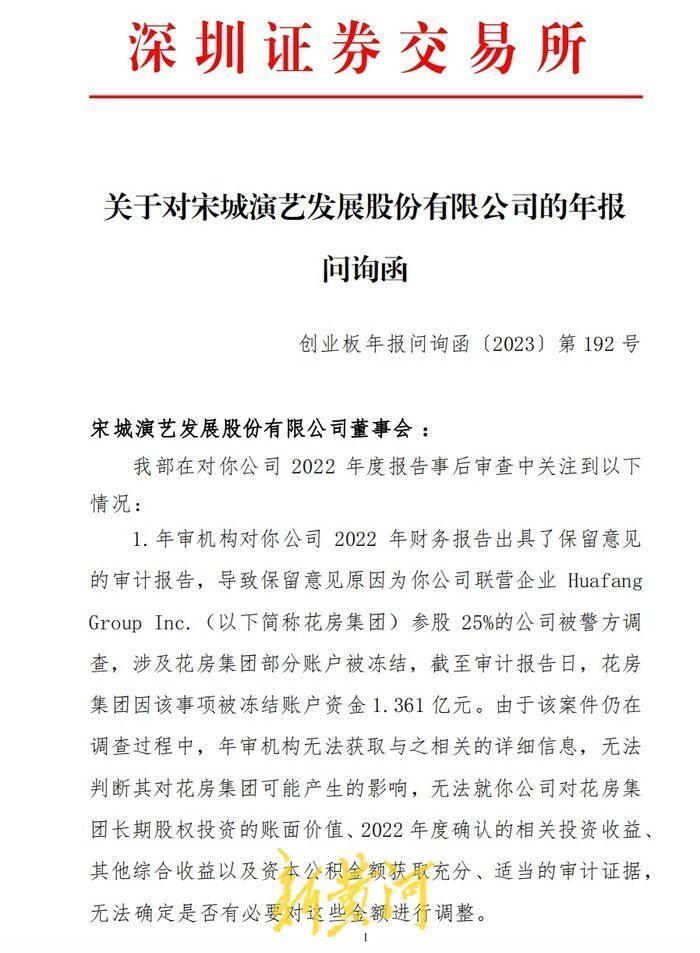 深圳证券交易所

关于对宋城演艺发展股份有限公司的年报问询函

创业板年报问询函〔2023〕第192号

宋城演艺发展股份有限公司董事会：

我部在对你公司2022年度报告事后审查中关注到以下情况：

1.年审机构对你公司2022年财务报告出具了保留意见的审计报告，导致保留意见原因为你公司联营企业Huafang Group Inc.（以下简称花房集团）参股25%的公司被警方调查，涉及花房集团部分账户被冻结，截至审计报告日，花房集团因该事项被冻结账户资金1.361亿元。由于该案件仍在调查过程中，年审机构无法获取与之相关的详细信息，无法判断其对花房集团可能产生的影响，无法就你公司对花房集团长期股权投资的账面价值、2022年度确认的相关投资收益、其他综合收益以及资本公积金额获取充分、适当的审计证据，无法确定是否有必要对这些金额进行调整。

1

新黄河